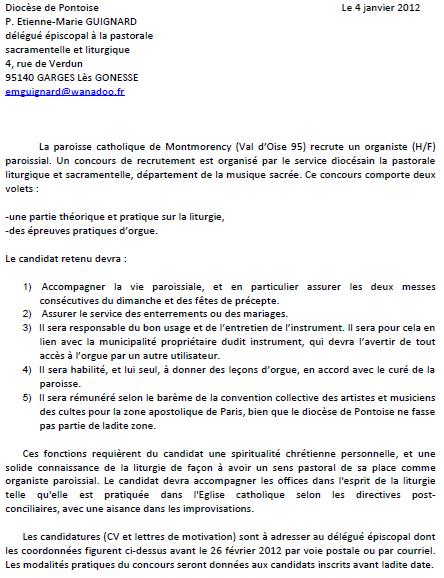 Diocèse de Pontoise

Le 4 janvier 2012

P. Etienne-Marie GUIGNARD
délégué épiscopal à la pastorale sacramentelle et liturgique
4, rue de Verdun
95140 GARGES Lès GONESSE
emguignard@wanadoo.fr

La paroisse catholique de Montmorency (Val d'Oise 95) recrute un organiste (H/F) paroissial. Un concours de recrutement est organisé par le service diocésain la pastorale liturgique et sacramentelle, département de la musique sacrée. Ce concours comporte deux volets :

-une partie théorique et pratique sur la liturgie,
-des épreuves pratiques d'orgue.

Le candidat retenu devra :

1) Accompagner la vie paroissiale, et en particulier assurer les deux messes consécutives du dimanche et des fêtes de précepte.
2) Assurer le service des enterrements ou des mariages.
3) Il sera responsable du bon usage et de l'entretien de l'instrument. Il sera pour cela en lien avec la municipalité propriétaire dudit instrument, qui devra l'avertir de tout accès à l'orgue par un autre utilisateur.
4) Il sera habilité, et lui seul, à donner des leçons d'orgue, en accord avec le curé de la paroisse.
5) Il sera rémunéré selon le barème de la convention collective des artistes et musiciens des cultes pour la zone apostolique de Paris, bien que le diocèse de Pontoise ne fasse pas partie de ladite zone.

Ces fonctions requièrent du candidat une spiritualité chrétienne personnelle, et une solide connaissance de la liturgie de façon à avoir un sens pastoral de sa place comme organiste paroissial. Le candidat devra accompagner les offices dans l'esprit de la liturgie telle qu'elle est pratiquée dans l'Eglise catholique selon les directives post-conciliaires, avec une aisance dans les improvisations.

Les candidatures (CV et lettres de motivation) sont à adresser au délégué épiscopal dont les coordonnées figurent ci-dessus avant le 26 février 2012 par voie postale ou par courriel. Les modalités pratiques du concours seront données aux candidats inscrits avant ladite date.